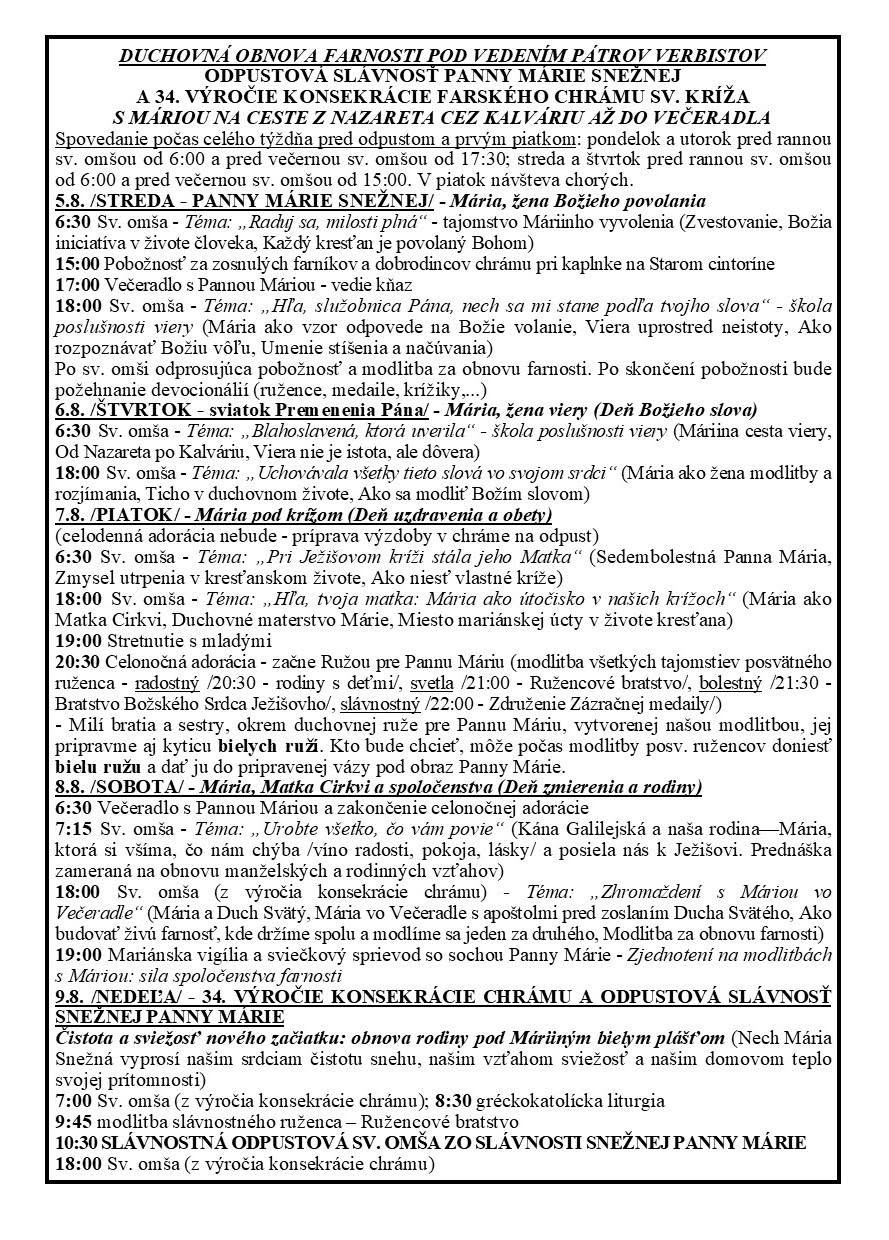 DUCHOVNÁ OBNOVA FARNOSTI POD VEDENÍM PÁTROV VERBISTOV
ODPUSTOVÁ SLÁVNOSŤ PANNY MÁRIE SNEŽNEJ
A 34. VÝROČIE KONSEKRÁCIE FARSKÉHO CHRÁMU SV. KRÍŽA
S MÁRIOU NA CESTE Z NAZARETA CEZ KALVÁRIU AŽ DO VEČERADLA

Spovedanie počas celého týždňa pred odpustom a prvým piatkom: pondelok a utorok pred rannou sv. omšou od 6:00 a pred večernou sv. omšou od 17:30; streda a štvrtok pred rannou sv. omšou od 6:00 a pred večernou sv. omšou od 15:00. V piatok návšteva chorých.

5.8. /STREDA - PANNY MÁRIE SNEŽNEJ/ - Mária, žena Božieho povolania
6:30 Sv. omša - Téma: „Raduj sa, milosti plná“ - tajomstvo Máriinho vyvolenia (Zvestovanie, Božia iniciatíva v živote človeka, Každý kresťan je povolaný Bohom)
15:00 Pobožnosť za zosnulých farníkov a dobrodincov chrámu pri kaplnke na Starom cintoríne
17:00 Večeradlo s Pannou Máriou - vedie kňaz
18:00 Sv. omša - Téma: „Hľa, služobnica Pána, nech sa mi stane podľa tvojho slova“ - škola poslušnosti viery (Mária ako vzor odpovede na Božie volanie, Viera uprostred neistoty, Ako rozpoznávať Božiu vôľu, Umenie stíšenia a načúvania)
Po sv. omši odprosujúca pobožnosť a modlitba za obnovu farnosti. Po skončení pobožnosti bude požehnanie devocionálií (ružence, medaile, krížiky,...)

6.8. /ŠTVRTOK - sviatok Premenenia Pána/ - Mária, žena viery (Deň Božieho slova)
6:30 Sv. omša - Téma: „Blahoslavená, ktorá uverila“ - škola poslušnosti viery (Máriina cesta viery, Od Nazareta po Kalváriu, Viera nie je istota, ale dôvera)
18:00 Sv. omša - Téma: „Uchovávala všetky tieto slová vo svojom srdci“ (Mária ako žena modlitby a rozjímania, Ticho v duchovnom živote, Ako sa modliť Božím slovom)

7.8. /PIATOK/ - Mária pod krížom (Deň uzdravenia a obety)
(celodenná adorácia nebude - príprava výzdoby v chráme na odpust)
6:30 Sv. omša - Téma: „Pri Ježišovom kríži stála jeho Matka“ (Sedembolestná Panna Mária, Zmysel utrpenia v kresťanskom živote, Ako niesť vlastné kríže)
18:00 Sv. omša - Téma: „Hľa, tvoja matka: Mária ako útočisko v našich krížoch“ (Mária ako Matka Cirkvi, Duchovné materstvo Márie, Miesto mariánskej úcty v živote kresťana)
19:00 Stretnutie s mladými
20:30 Celonočná adorácia - začne Ružou pre Pannu Máriu (modlitba všetkých tajomstiev posvätného ruženca - radostný /20:30 - rodiny s deťmi/, svetla /21:00 - Ružencové bratstvo/, bolestný /21:30 - Bratstvo Božského Srdca Ježišovho/, slávnostný /22:00 - Združenie Zázračnej medaily/)
- Milí bratia a sestry, okrem duchovnej ruže pre Pannu Máriu, vytvorenej našou modlitbou, jej pripravme aj kyticu bielych ruží. Kto bude chcieť, môže počas modlitby posv. ružencov doniesť bielu ružu a dať ju do pripravenej vázy pod obraz Panny Márie.

8.8. /SOBOTA/ - Mária, Matka Cirkvi a spoločenstva (Deň zmierenia a rodiny)
6:30 Večeradlo s Pannou Máriou a zakončenie celonočnej adorácie
7:15 Sv. omša - Téma: „Urobte všetko, čo vám povie“ (Kána Galilejská a naša rodina—Mária, ktorá si všíma, čo nám chýba /víno radosti, pokoja, lásky/ a posiela nás k Ježišovi. Prednáška zameraná na obnovu manželských a rodinných vzťahov)
18:00 Sv. omša (z výročia konsekrácie chrámu) - Téma: „Zhromaždení s Máriou vo Večeradle“ (Mária a Duch Svätý, Mária vo Večeradle s apoštolmi pred zoslaním Ducha Svätého, Ako budovať živú farnosť, kde držíme spolu a modlíme sa jeden za druhého, Modlitba za obnovu farnosti)
19:00 Mariánska vigília a sviečkový sprievod so sochou Panny Márie - Zjednotení na modlitbách s Máriou: sila spoločenstva farnosti

9.8. /NEDEĽA/ - 34. VÝROČIE KONSEKRÁCIE CHRÁMU A ODPUSTOVÁ SLÁVNOSŤ SNEŽNEJ PANNY MÁRIE
Čistota a sviežosť nového začiatku: obnova rodiny pod Máriiným bielym plášťom (Nech Mária Snežná vyprosí našim srdciam čistotu snehu, našim vzťahom sviežosť a našim domovom teplo svojej prítomnosti)
7:00 Sv. omša (z výročia konsekrácie chrámu); 8:30 gréckokatolícka liturgia
9:45 modlitba slávnostného ruženca – Ružencové bratstvo
10:30 SLÁVNOSTNÁ ODPUSTOVÁ SV. OMŠA ZO SLÁVNOSTI SNEŽNEJ PANNY MÁRIE
18:00 Sv. omša (z výročia konsekrácie chrámu)